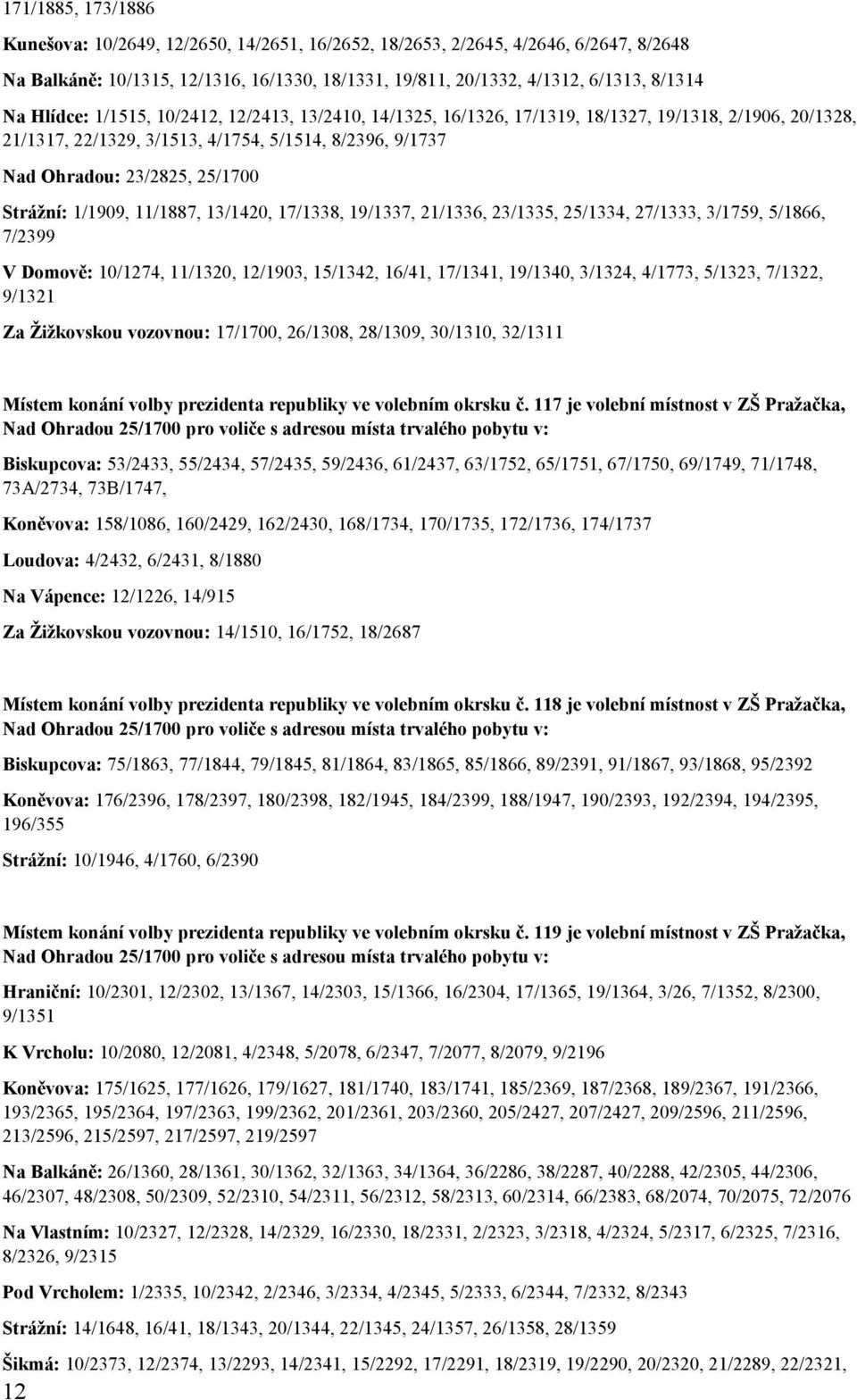 171/1885, 173/1886

Kunešova: 10/2649, 12/2650, 14/2651, 16/2652, 18/2653, 2/2645, 4/2646, 6/2647, 8/2648

Na Balkáně: 10/1315, 12/1316, 16/1330, 18/1331, 19/811, 20/1332, 4/1312, 6/1313, 8/1314

Na Hlídce: 1/1515, 10/2412, 12/2413, 13/2410, 14/1325, 16/1326, 17/1319, 18/1327, 19/1318, 2/1906, 20/1328, 21/1317, 22/1329, 3/1513, 4/1754, 5/1514, 8/2396, 9/1737

Nad Ohradou: 23/2825, 25/1700

Strážní: 1/1909, 11/1887, 13/1420, 17/1338, 19/1337, 21/1336, 23/1335, 25/1334, 27/1333, 3/1759, 5/1866, 7/2399

V Domově: 10/1274, 11/1320, 12/1903, 15/1342, 16/41, 17/1341, 19/1340, 3/1324, 4/1773, 5/1323, 7/1322, 9/1321

Za Žižkovskou vozovnou: 17/1700, 26/1308, 28/1309, 30/1310, 32/1311

Místem konání volby prezidenta republiky ve volebním okrsku č. 117 je volební místnost v ZŠ Pražačka, Nad Ohradou 25/1700 pro voliče s adresou místa trvalého pobytu v:

Biskupcova: 53/2433, 55/2434, 57/2435, 59/2436, 61/2437, 63/1752, 65/1751, 67/1750, 69/1749, 71/1748, 73A/2734, 73B/1747,

Koněvova: 158/1086, 160/2429, 162/2430, 168/1734, 170/1735, 172/1736, 174/1737

Loudova: 4/2432, 6/2431, 8/1880

Na Vápence: 12/1226, 14/915

Za Žižkovskou vozovnou: 14/1510, 16/1752, 18/2687

Místem konání volby prezidenta republiky ve volebním okrsku č. 118 je volební místnost v ZŠ Pražačka, Nad Ohradou 25/1700 pro voliče s adresou místa trvalého pobytu v:

Biskupcova: 75/1863, 77/1844, 79/1845, 81/1864, 83/1865, 85/1866, 89/2391, 91/1867, 93/1868, 95/2392

Koněvova: 176/2396, 178/2397, 180/2398, 182/1945, 184/2399, 188/1947, 190/2393, 192/2394, 194/2395, 196/355

Strážní: 10/1946, 4/1760, 6/2390

Místem konání volby prezidenta republiky ve volebním okrsku č. 119 je volební místnost v ZŠ Pražačka, Nad Ohradou 25/1700 pro voliče s adresou místa trvalého pobytu v:

Hraniční: 10/2301, 12/2302, 13/1367, 14/2303, 15/1366, 16/2304, 17/1365, 19/1364, 3/26, 7/1352, 8/2300, 9/1351

K Vrcholu: 10/2080, 12/2081, 4/2348, 5/2078, 6/2347, 7/2077, 8/2079, 9/2196

Koněvova: 175/1625, 177/1626, 179/1627, 181/1740, 183/1741, 185/2369, 187/2368, 189/2367, 191/2366, 193/2365, 195/2364, 197/2363, 199/2362, 201/2361, 203/2360, 205/2427, 207/2427, 209/2596, 211/2596, 213/2596, 215/2597, 217/2597, 219/2597

Na Balkáně: 26/1360, 28/1361, 30/1362, 32/1363, 34/1364, 36/2286, 38/2287, 40/2288, 42/2305, 44/2306, 46/2307, 48/2308, 50/2309, 52/2310, 54/2311, 56/2312, 58/2313, 60/2314, 66/2383, 68/2074, 70/2075, 72/2076

Na Vlastním: 10/2327, 12/2328, 14/2329, 16/2330, 18/2331, 2/2323, 3/2318, 4/2324, 5/2317, 6/2325, 7/2316, 8/2326, 9/2315

Pod Vrcholem: 1/2335, 10/2342, 2/2346, 3/2334, 4/2345, 5/2333, 6/2344, 7/2332, 8/2343

Strážní: 14/1648, 16/41, 18/1343, 20/1344, 22/1345, 24/1357, 26/1358, 28/1359

Šikmá: 10/2373, 12/2374, 13/2293, 14/2341, 15/2292, 17/2291, 18/2319, 19/2290, 20/2320, 21/2289, 22/2321,

12